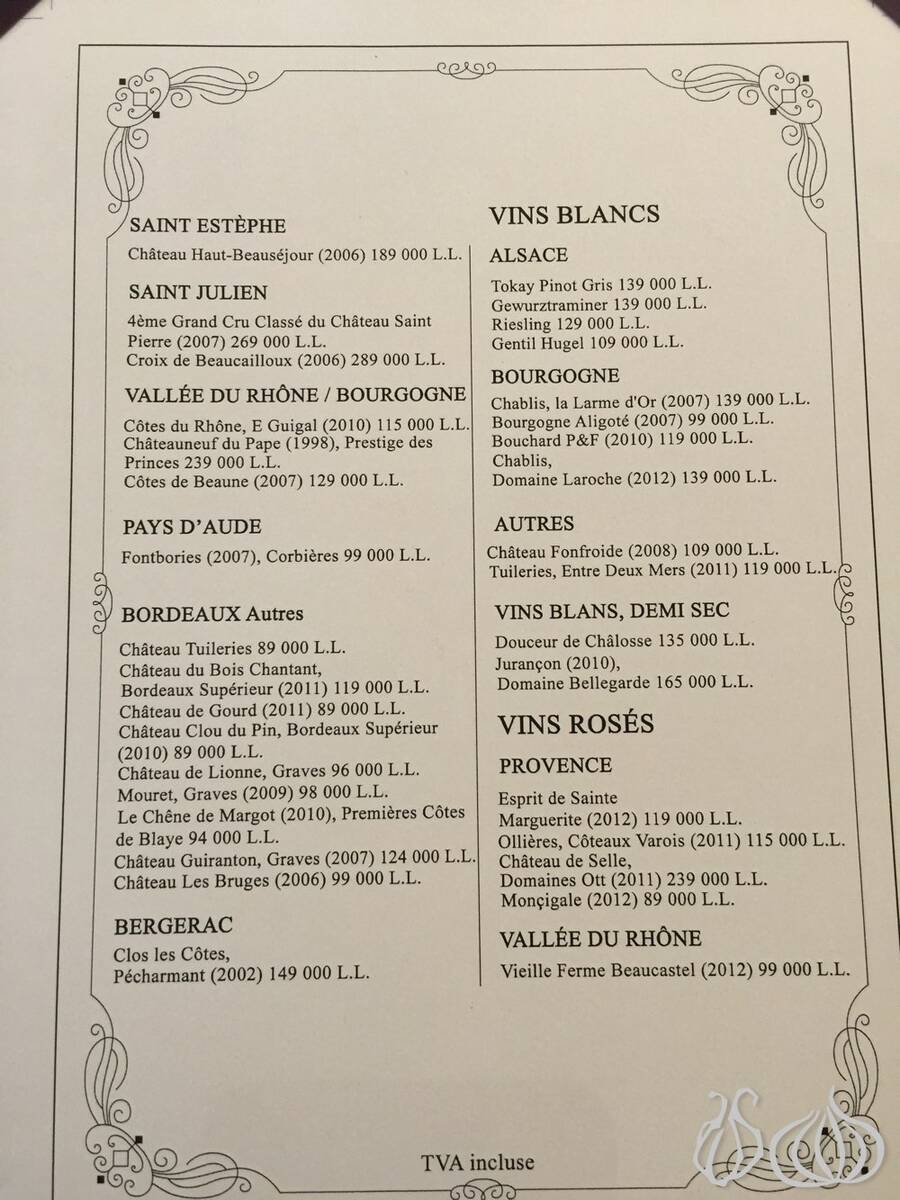 SAINT ESTÈPHE

Château Haut-Beauséjour (2006) 189 000 L.L.

SAINT JULIEN

4ème Grand Cru Classé du Château Saint Pierre (2007) 269 000 L.L.
Croix de Beaucailloux (2006) 289 000 L.L.

VALLÉE DU RHÔNE / BOURGOGNE

Côtes du Rhône, E Guigal (2010) 115 000 L.L.
Châteauneuf du Pape (1998), Prestige des Princes 239 000 L.L.
Côtes de Beaune (2007) 129 000 L.L.

PAYS D'AUDE

Fontbories (2007), Corbières 99 000 L.L.

BORDEAUX Autres

Château Tuileries 89 000 L.L.
Château du Bois Chantant, Bordeaux Supérieur (2011) 119 000 L.L.
Château de Gourd (2011) 89 000 L.L.
Château Clou du Pin, Bordeaux Supérieur (2010) 89 000 L.L.
Château de Lionne, Graves 96 000 L.L.
Mouret, Graves (2009) 98 000 L.L.
Le Chêne de Margot (2010), Premières Côtes de Blaye 94 000 L.L.
Château Guiranton, Graves (2007) 124 000 L.L.
Château Les Bruges (2006) 99 000 L.L.

BERGERAC

Clos les Côtes, Pécharmant (2002) 149 000 L.L.

VINS BLANCS

ALSACE

Tokay Pinot Gris 139 000 L.L.
Gewurztraminer 139 000 L.L.
Riesling 129 000 L.L.
Gentil Hugel 109 000 L.L.

BOURGOGNE

Chablis, la Larme d'Or (2007) 139 000 L.L.
Bourgogne Aligoté (2007) 99 000 L.L.
Bouchard P&F (2010) 119 000 L.L.
Chablis, Domaine Laroche (2012) 139 000 L.L.

AUTRES

Château Fonfroide (2008) 109 000 L.L.
Tuileries, Entre Deux Mers (2011) 119 000 L.L.

VINS BLANS, DEMI SEC

Douceur de Châlosse 135 000 L.L.
Jurançon (2010), Domaine Bellegarde 165 000 L.L.

VINS ROSÉS

PROVENCE

Esprit de Sainte Marguerite (2012) 119 000 L.L.
Ollières, Côteaux Varois (2011) 115 000 L.L.
Château de Selle, Domaines Ott (2011) 239 000 L.L.
Monçigale (2012) 89 000 L.L.

VALLÉE DU RHÔNE

Vieille Ferme Beaucastel (2012) 99 000 L.L.

TVA incluse